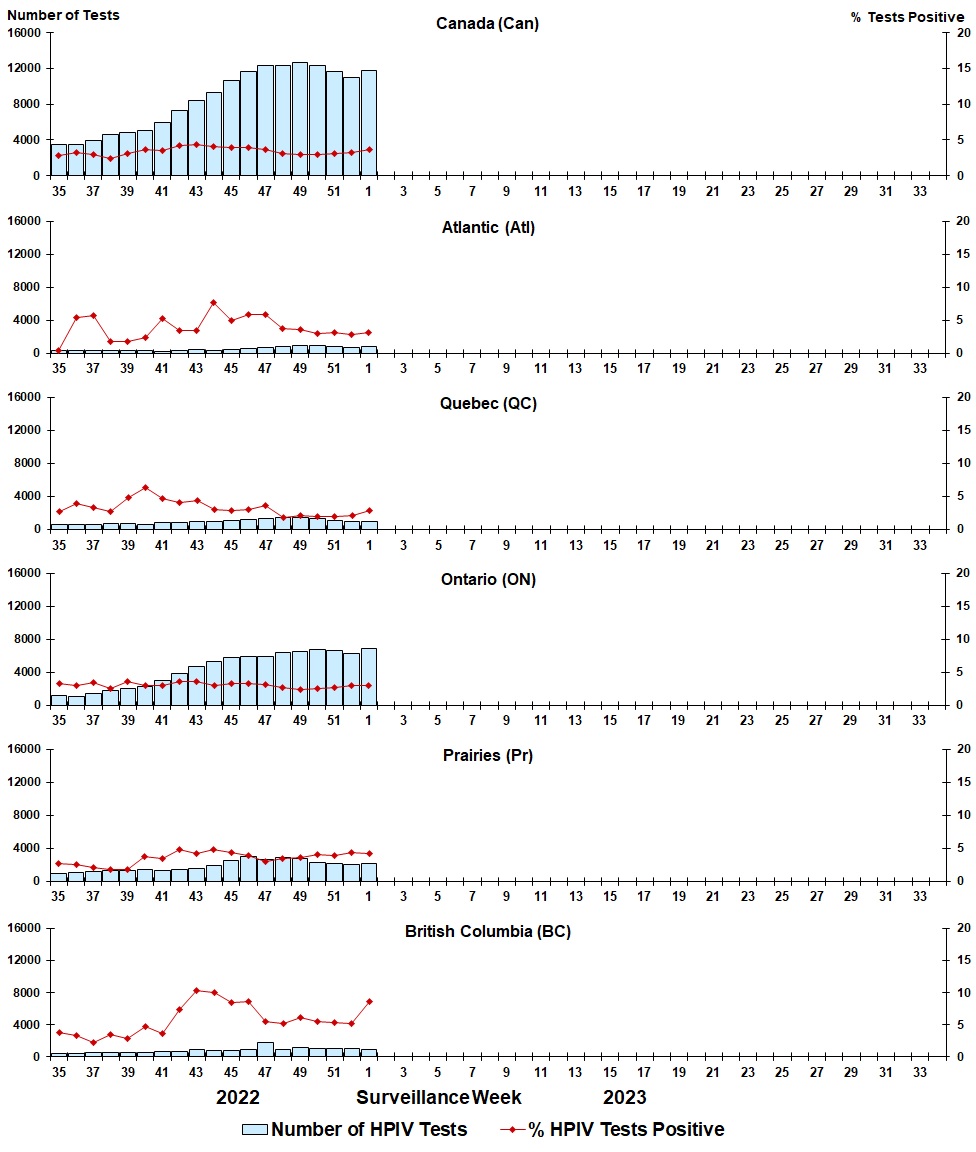 Number of Tests

Canada (Can)

% Tests Positive

16000
12000
8000
4000
0

20
15
10
5
0

35 37 39 41 43 45 47 49 51 1 3 5 7 9 11 13 15 17 19 21 23 25 27 29 31 33

Atlantic (Atl)

16000
12000
8000
4000
0

20
15
10
5
0

35 37 39 41 43 45 47 49 51 1 3 5 7 9 11 13 15 17 19 21 23 25 27 29 31 33

Quebec (QC)

16000
12000
8000
4000
0

20
15
10
5
0

35 37 39 41 43 45 47 49 51 1 3 5 7 9 11 13 15 17 19 21 23 25 27 29 31 33

Ontario (ON)

16000
12000
8000
4000
0

20
15
10
5
0

35 37 39 41 43 45 47 49 51 1 3 5 7 9 11 13 15 17 19 21 23 25 27 29 31 33

Prairies (Pr)

16000
12000
8000
4000
0

20
15
10
5
0

35 37 39 41 43 45 47 49 51 1 3 5 7 9 11 13 15 17 19 21 23 25 27 29 31 33

British Columbia (BC)

16000
12000
8000
4000
0

20
15
10
5
0

35 37 39 41 43 45 47 49 51 1 3 5 7 9 11 13 15 17 19 21 23 25 27 29 31 33

2022 Surveillance Week 2023

Number of HPIV Tests
% HPIV Tests Positive